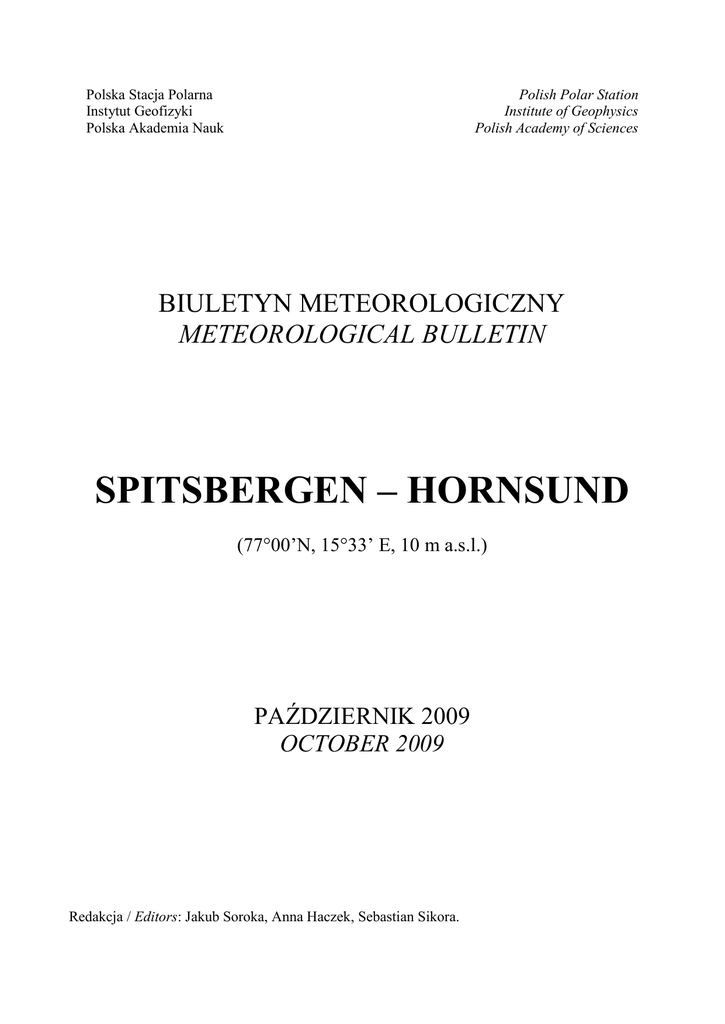 Polska Stacja Polarna
Instytut Geofizyki
Polska Akademia Nauk

Polish Polar Station
Institute of Geophysics
Polish Academy of Sciences

BIULETYN METEOROLOGICZNY
METEOROLOGICAL BULLETIN

SPITSBERGEN – HORNSUND

(77°00'N, 15°33' E, 10 m a.s.l.)

PAŹDZIERNIK 2009
OCTOBER 2009

Redakcja / Editors: Jakub Soroka, Anna Haczek, Sebastian Sikora.